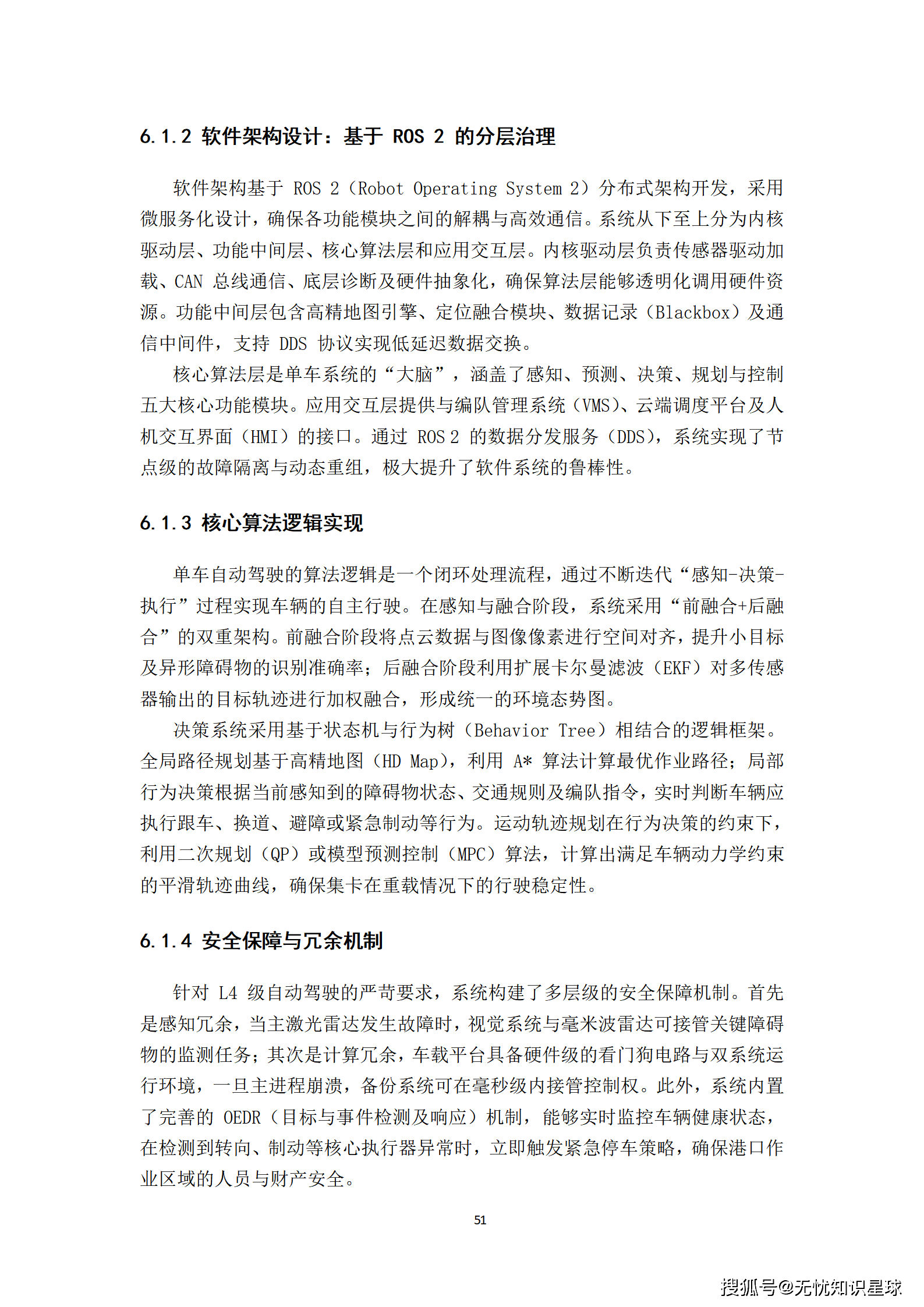 6.1.2 软件架构设计：基于 ROS 2 的分层治理

软件架构基于 ROS 2（Robot Operating System 2）分布式架构开发，采用微服务化设计，确保各功能模块之间的解耦与高效通信。系统从下至上分为内核驱动层、功能中间层、核心算法层和应用交互层。内核驱动层负责传感器驱动加载、CAN 总线通信、底层诊断及硬件抽象化，确保算法层能够透明化调用硬件资源。功能中间层包含高精地图引擎、定位融合模块、数据记录（Blackbox）及通信中间件，支持 DDS 协议实现低延迟数据交换。

核心算法层是单车系统的“大脑”，涵盖了感知、预测、决策、规划与控制五大核心功能模块。应用交互层提供与编队管理系统（VMS）、云端调度平台及人机交互界面（HMI）的接口。通过 ROS 2 的数据分发服务（DDS），系统实现了节点级的故障隔离与动态重组，极大提升了软件系统的鲁棒性。

6.1.3 核心算法逻辑实现

单车自动驾驶的算法逻辑是一个闭环处理流程，通过不断迭代“感知-决策-执行”过程实现车辆的自主行驶。在感知与融合阶段，系统采用“前融合+后融合”的双重架构。前融合阶段将点云数据与图像像素进行空间对齐，提升小目标及异形障碍物的识别准确率；后融合阶段利用扩展卡尔曼滤波（EKF）对多传感器输出的目标轨迹进行加权融合，形成统一的环境态势图。

决策系统采用基于状态机与行为树（Behavior Tree）相结合的逻辑框架。全局路径规划基于高精地图（HD Map），利用 A* 算法计算最优作业路径；局部行为决策根据当前感知到的障碍物状态、交通规则及编队指令，实时判断车辆应执行跟车、换道、避障或紧急制动等行为。运动轨迹规划在行为决策的约束下，利用二次规划（QP）或模型预测控制（MPC）算法，计算出满足车辆动力学约束的平滑轨迹曲线，确保集卡在重载情况下的行驶稳定性。

6.1.4 安全保障与冗余机制

针对 L4 级自动驾驶的严苛要求，系统构建了多层级的安全保障机制。首先是感知冗余，当主激光雷达发生故障时，视觉系统与毫米波雷达可接管关键障碍物的监测任务；其次是计算冗余，车载平台具备硬件级的看门狗电路与双系统运行环境，一旦主进程崩溃，备份系统可在毫秒级内接管控制权。此外，系统内置了完善的 OEDR（目标与事件检测及响应）机制，能够实时监控车辆健康状态，在检测到转向、制动等核心执行器异常时，立即触发紧急停车策略，确保港口作业区域的人员与财产安全。

51

搜狐号@无忧知识星球